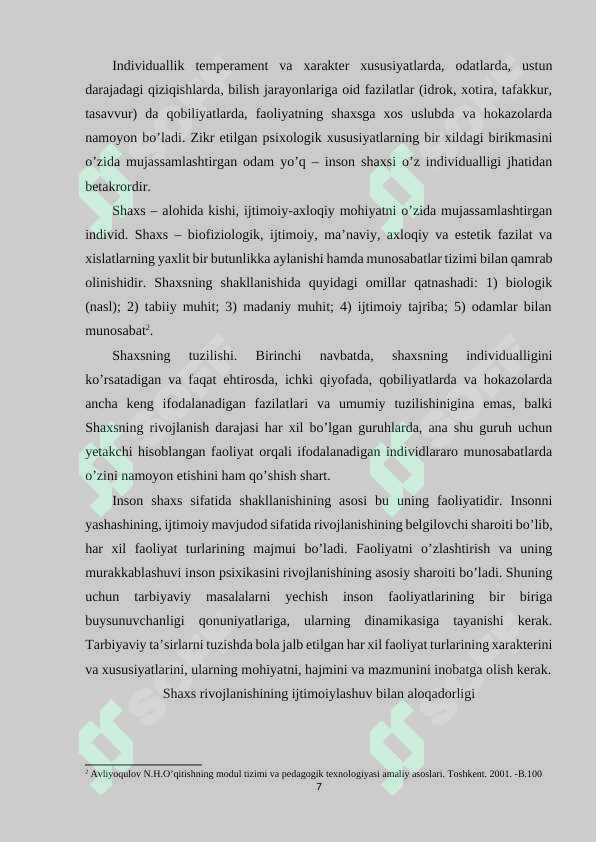 Individuallik temperament va xarakter xususiyatlarda, odatlarda, ustun darajadagi qiziqishlarda, bilish jarayonlariga oid fazilatlar (idrok, xotira, tafakkur, tasavvur) da qobiliyatlarda, faoliyatning shaxsga xos uslubda va hokazolarda namoyon bo'ladi. Zikr etilgan psixologik xususiyatlarning bir xildagi birikmasini o'zida mujassamlashtirgan odam yo'q – inson shaxsi o'z individualligi jhatidan betakrordir.

Shaxs – alohida kishi, ijtimoiy-axloqiy mohiyatni o'zida mujassamlashtirgan individ. Shaxs – biofiziologik, ijtimoiy, ma'naviy, axloqiy va estetik fazilat va xislatlarning yaxlit bir butunlikka aylanishi hamda munosabatlar tizimi bilan qamrab olinishidir. Shaxsning shakllanishida quyidagi omillar qatnashadi: 1) biologik (nasl); 2) tabiiy muhit; 3) madaniy muhit; 4) ijtimoiy tajriba; 5) odamlar bilan munosabat$^{2}$.

Shaxsning tuzilishi. Birinchi navbatda, shaxsning individualligini ko'rsatadigan va faqat ehtirosda, ichki qiyofada, qobiliyatlarda va hokazolarda ancha keng ifodalanadigan fazilatlari va umumiy tuzilishinigina emas, balki Shaxsning rivojlanish darajasi har xil bo'lgan guruhlarda, ana shu guruh uchun yetakchi hisoblangan faoliyat orqali ifodalanadigan individlararo munosabatlarda o'zini namoyon etishini ham qo'shish shart.

Inson shaxs sifatida shakllanishining asosi bu uning faoliyatidir. Insonni yashashining, ijtimoiy mavjudod sifatida rivojlanishining belgilovchi sharoiti bo'lib, har xil faoliyat turlarining majmui bo'ladi. Faoliyatni o'zlashtirish va uning murakkablashuvi inson psixikasini rivojlanishining asosiy sharoiti bo'ladi. Shuning uchun tarbiyaviy masalalarni yechish inson faoliyatlarining bir biriga buysunuvchanligi qonuniyatlariga, ularning dinamikasiga tayanishi kerak. Tarbiyaviy ta'sirlarni tuzishda bola jalb etilgan har xil faoliyat turlarining xarakterini va xususiyatlarini, ularning mohiyatni, hajmini va mazmunini inobatga olish kerak.

Shaxs rivojlanishining ijtimoiylashuv bilan aloqadorligi

$^{2}$ Avliyoqulov N.H.O'qitishning modul tizimi va pedagogik texnologiyasi amaliy asoslari. Toshkent. 2001. -B.100

7